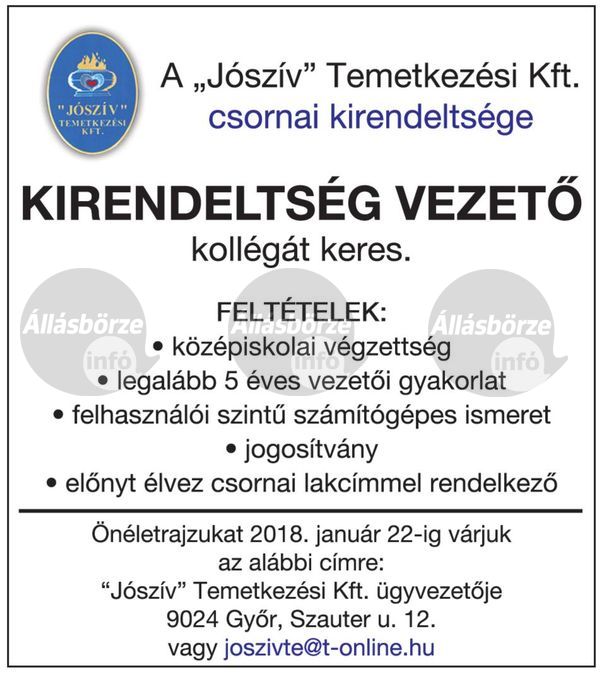 "JÓSZÍV"
TEMETKEZÉSI
KFT.

A „Jószív” Temetkezési Kft.
csornai kirendeltsége

KIRENDELTSÉG VEZETŐ
kollégát keres.

Állásbörze infó Állásbörze infó Állásbörze infó

FELTÉTELEK:
• középiskolai végzettség
• legalább 5 éves vezetői gyakorlat
• felhasználói szintű számítógépes ismeret
• jogosítvány
• előnyt élvez csornai lakcímmel rendelkező

Önéletrajzukat 2018. január 22-ig várjuk az alábbi címre:
“Jószív” Temetkezési Kft. ügyvezetője
9024 Győr, Szauter u. 12.
vagy joszivte@t-online.hu